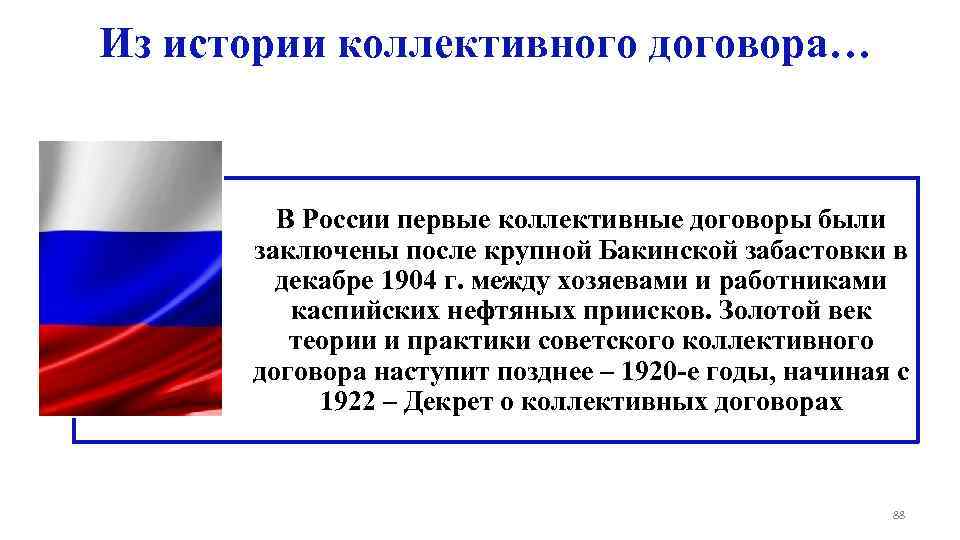 Из истории коллективного договора…

В России первые коллективные договоры были заключены после крупной Бакинской забастовки в декабре 1904 г. между хозяевами и работниками каспийских нефтяных приисков. Золотой век теории и практики советского коллективного договора наступит позднее – 1920-е годы, начиная с 1922 – Декрет о коллективных договорах

88